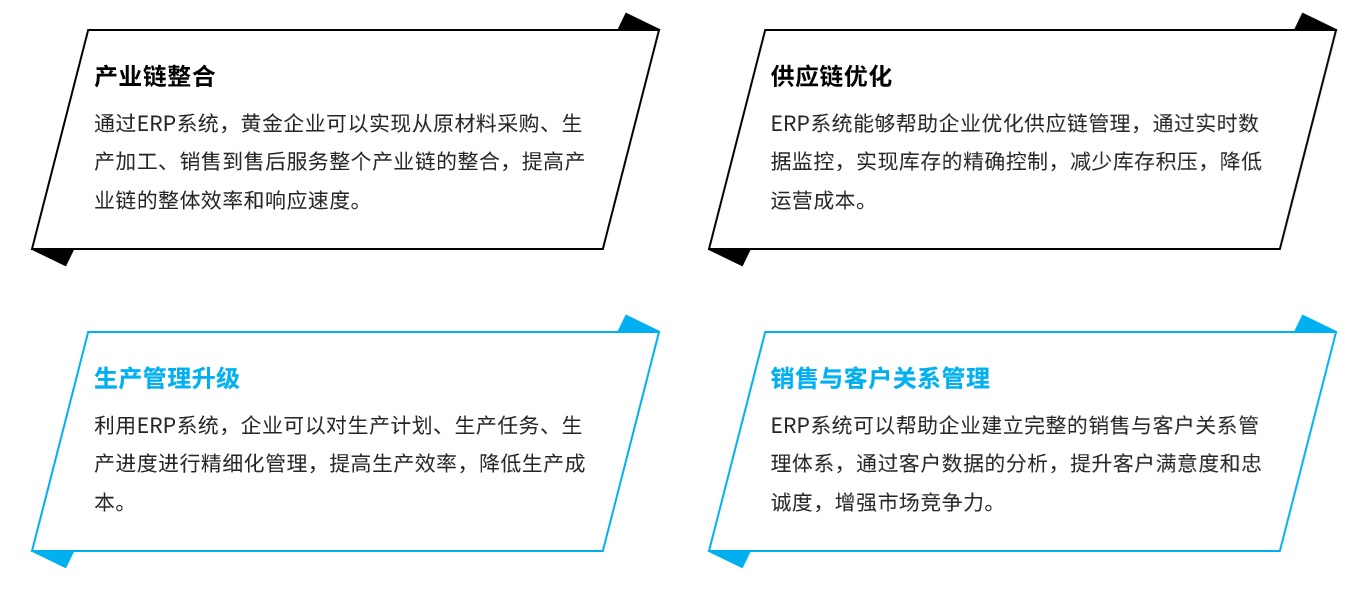 产业链整合

通过ERP系统，黄金企业可以实现从原材料采购、生产加工、销售到售后服务整个产业链的整合，提高产业链的整体效率和响应速度。

供应链优化

ERP系统能够帮助企业优化供应链管理，通过实时数据监控，实现库存的精确控制，减少库存积压，降低运营成本。

生产管理升级

利用ERP系统，企业可以对生产计划、生产任务、生产进度进行精细化管理，提高生产效率，降低生产成本。

销售与客户关系管理

ERP系统可以帮助企业建立完整的销售与客户关系管理体系，通过客户数据的分析，提升客户满意度和忠诚度，增强市场竞争力。